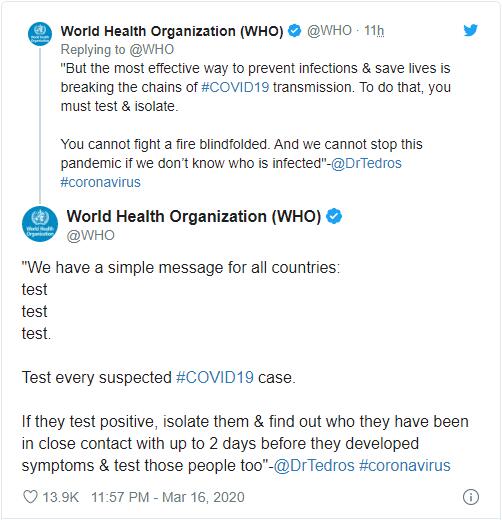 World Health Organization (WHO) @WHO · 11h
Replying to @WHO
"But the most effective way to prevent infections & save lives is breaking the chains of #COVID19 transmission. To do that, you must test & isolate.

You cannot fight a fire blindfolded. And we cannot stop this pandemic if we don't know who is infected"-@DrTedros #coronavirus

World Health Organization (WHO)
@WHO

"We have a simple message for all countries:
test
test
test.

Test every suspected #COVID19 case.

If they test positive, isolate them & find out who they have been in close contact with up to 2 days before they developed symptoms & test those people too"-@DrTedros #coronavirus

13.9K 11:57 PM - Mar 16, 2020